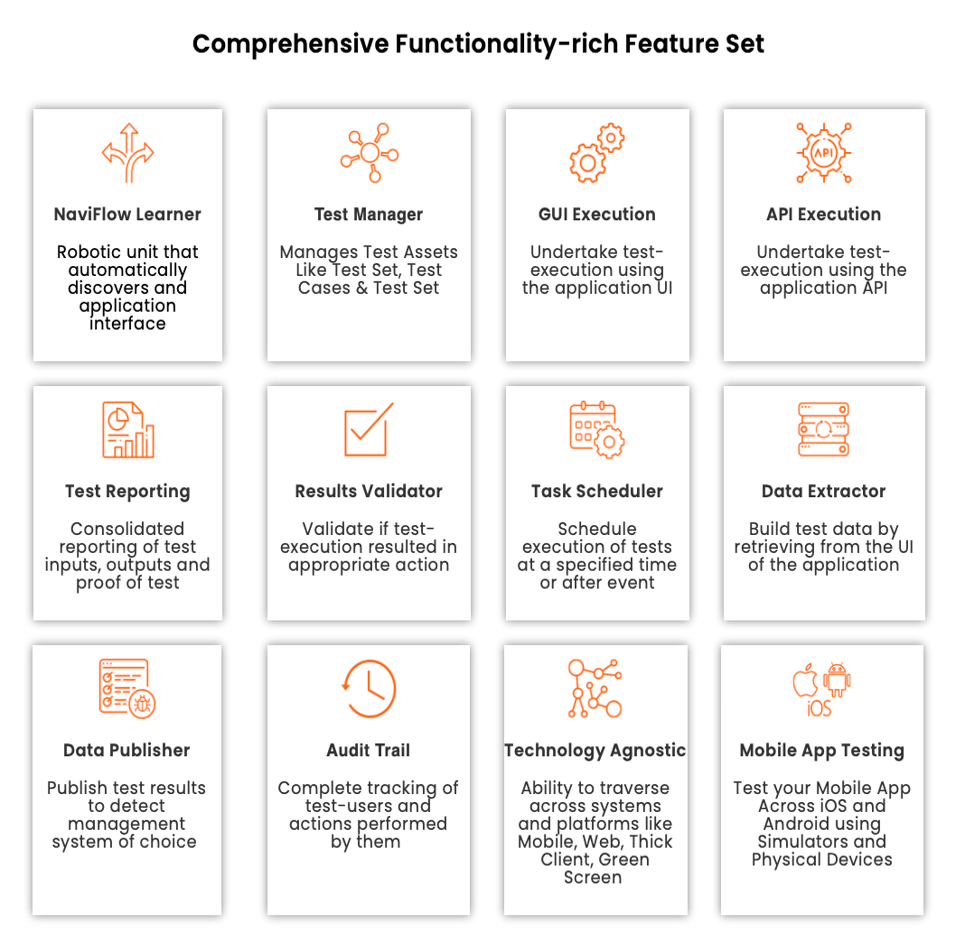 Comprehensive Functionality-rich Feature Set

NaviFlow Learner

Robotic unit that automatically discovers and application interface

Test Manager

Manages Test Assets Like Test Set, Test Cases & Test Set

GUI Execution

Undertake test-execution using the application UI

API

API Execution

Undertake test-execution using the application API

Test Reporting

Consolidated reporting of test inputs, outputs and proof of test

Results Validator

Validate if test-execution resulted in appropriate action

Task Scheduler

Schedule execution of tests at a specified time or after event

Data Extractor

Build test data by retrieving from the UI of the application

Data Publisher

Publish test results to detect management system of choice

Audit Trail

Complete tracking of test-users and actions performed by them

Technology Agnostic

Ability to traverse across systems and platforms like Mobile, Web, Thick Client, Green Screen

iOS

Mobile App Testing

Test your Mobile App Across iOS and Android using Simulators and Physical Devices